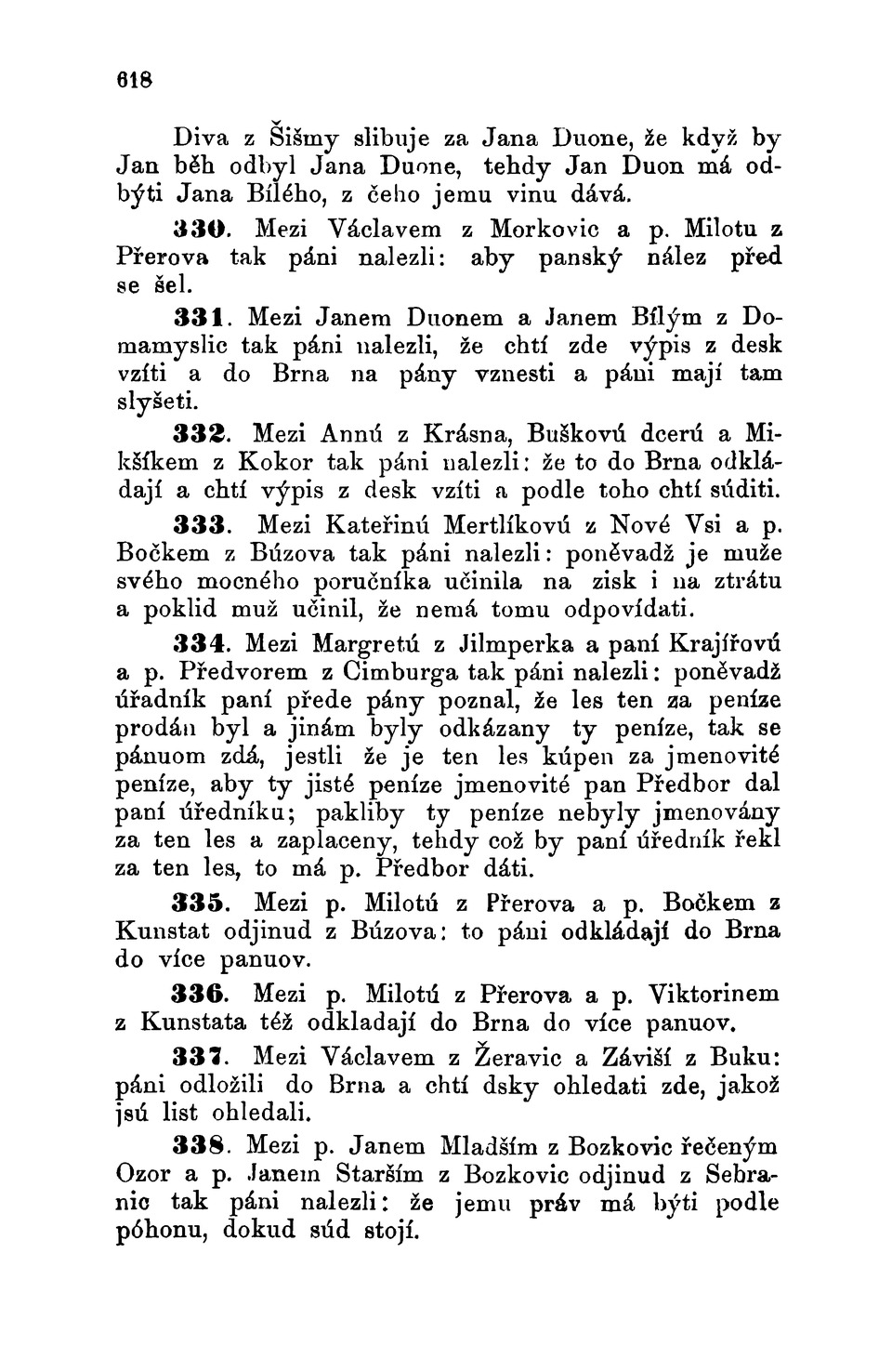 618

Diva z Šišmy slibuje za Jana Duone, že když by Jan běh odbyl Jana Duone, tehdy Jan Duon má odbýti Jana Bílého, z čeho jemu vinu dává.

330. Mezi Václavem z Morkovic a p. Milotu z Přerova tak páni nalezli: aby panský nález před se šel.

331. Mezi Janem Duonem a Janem Bílým z Domamyslic tak páni nalezli, že chtí zde výpis z desk vzíti a do Brna na pány vznesti a páni mají tam slyšeti.

332. Mezi Annú z Krásna, Buškovú dcerú a Mikšíkem z Kokor tak páni nalezli: že to do Brna odkládají a chtí výpis z desk vzíti a podle toho chtí súditi.

333. Mezi Kateřinú Mertlíkovú z Nové Vsi a p. Bočkem z Búzova tak páni nalezli: poněvadž je muže svého mocného poručníka učinila na zisk i na ztrátu a poklid muž učinil, že nemá tomu odpovídati.

334. Mezi Margretú z Jilmperka a paní Krajířovú a p. Předvorem z Cimburga tak páni nalezli: poněvadž úřadník paní přede pány poznal, že les ten za peníze prodán byl a jinám byly odkázany ty peníze, tak se pánuom zdá, jestli že je ten les kúpen za jmenovité peníze, aby ty jisté peníze jmenovité pan Předbor dal paní úředníku; pakliby ty peníze nebyly jmenovány za ten les a zaplaceny, tehdy což by paní úředník řekl za ten les, to má p. Předbor dáti.

335. Mezi p. Milotú z Přerova a p. Bočkem z Kunstat odjinud z Búzova: to páni odkládají do Brna do více panuov.

336. Mezi p. Milotú z Přerova a p. Viktorinem z Kunstata též odkladají do Brna do více panuov.

337. Mezi Václavem z Žeravic a Záviší z Buku: páni odložili do Brna a chtí dsky ohledati zde, jakož jsú list ohledali.

338. Mezi p. Janem Mladším z Bozkovic řečeným Ozor a p. Janem Starším z Bozkovic odjinud z Sebranic tak páni nalezli: že jemu práv má býti podle póhonu, dokud súd stojí.